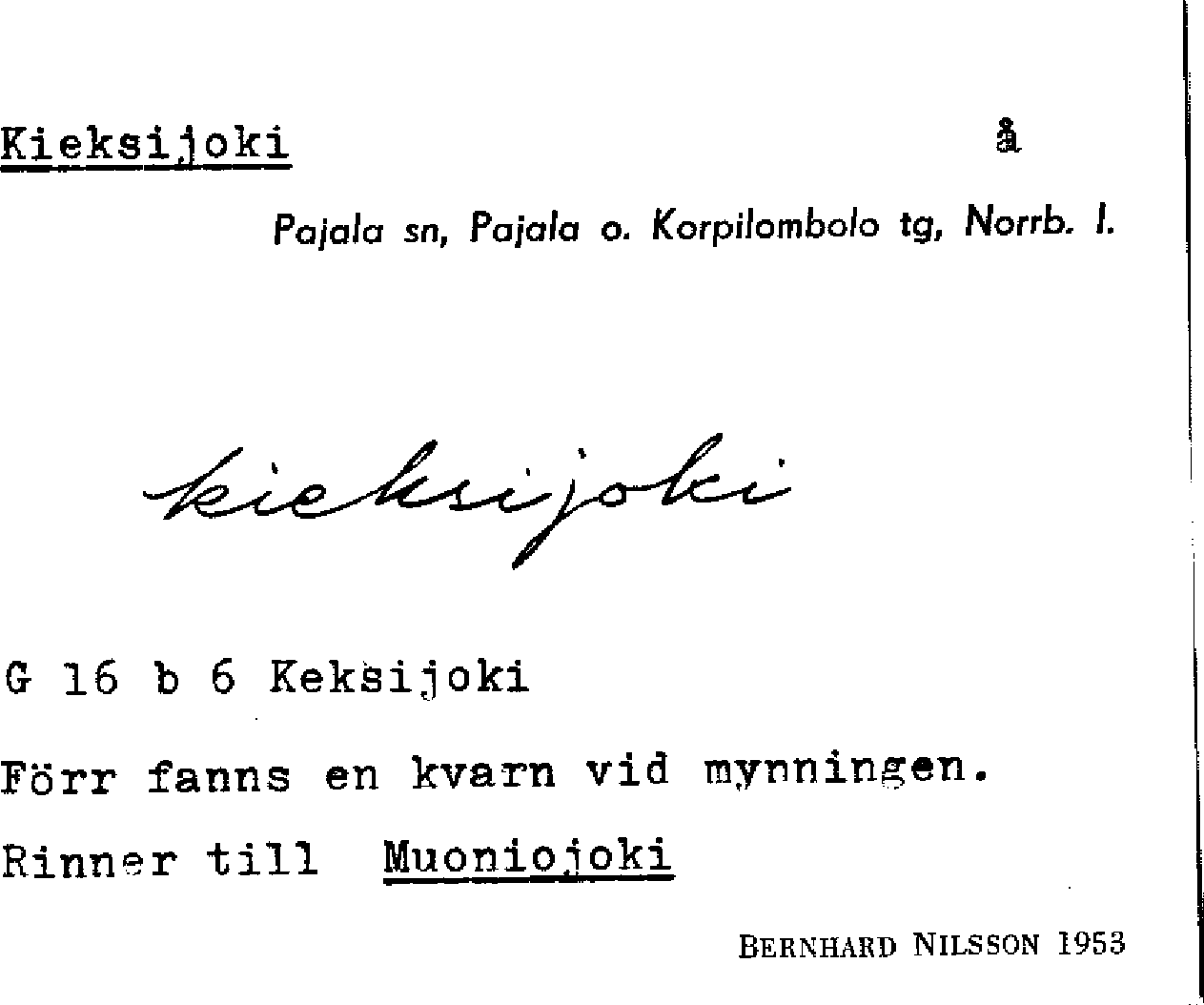 Kieksijoki å

Pajala sn, Pajala o. Korpilombolo tg, Norrb. l.

kieksijoki

G 16 b 6 Keksijoki

Förr fanns en kvarn vid mynningen.

Rinner till Muoniojoki

BERNHARD NILSSON 1953